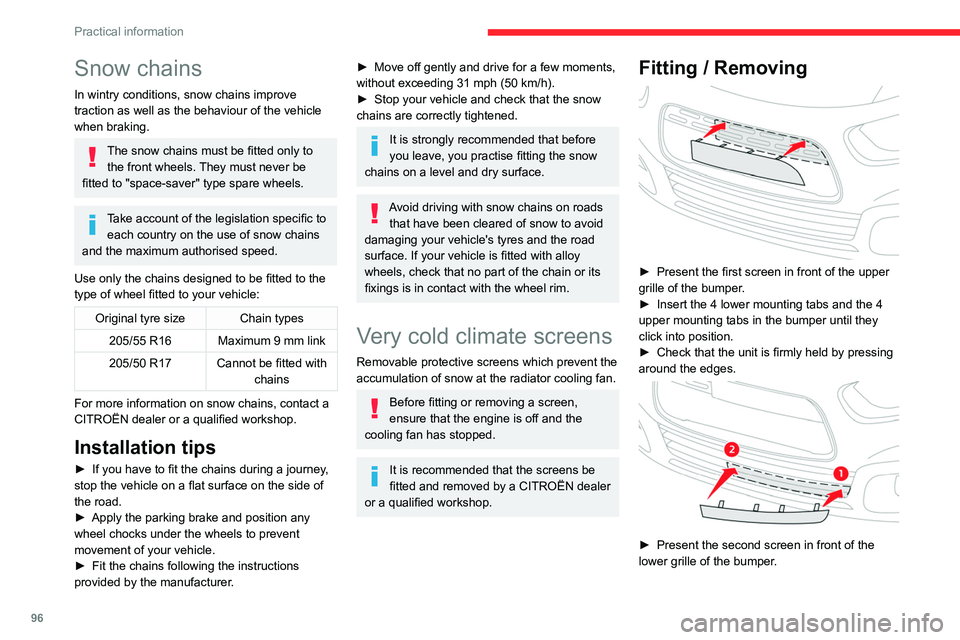 Practical information

Snow chains

In wintry conditions, snow chains improve traction as well as the behaviour of the vehicle when braking.

The snow chains must be fitted only to the front wheels. They must never be fitted to "space-saver" type spare wheels.

Take account of the legislation specific to each country on the use of snow chains and the maximum authorised speed.

Use only the chains designed to be fitted to the type of wheel fitted to your vehicle:

| Original tyre size | Chain types |
|---|---|
| 205/55 R16 | Maximum 9 mm link |
| 205/50 R17 | Cannot be fitted with chains |

For more information on snow chains, contact a CITROËN dealer or a qualified workshop.

Installation tips

► If you have to fit the chains during a journey, stop the vehicle on a flat surface on the side of the road.
► Apply the parking brake and position any wheel chocks under the wheels to prevent movement of your vehicle.
► Fit the chains following the instructions provided by the manufacturer.
► Move off gently and drive for a few moments, without exceeding 31 mph (50 km/h).
► Stop your vehicle and check that the snow chains are correctly tightened.

It is strongly recommended that before you leave, you practise fitting the snow chains on a level and dry surface.

Avoid driving with snow chains on roads that have been cleared of snow to avoid damaging your vehicle's tyres and the road surface. If your vehicle is fitted with alloy wheels, check that no part of the chain or its fixings is in contact with the wheel rim.

Very cold climate screens

Removable protective screens which prevent the accumulation of snow at the radiator cooling fan.

Before fitting or removing a screen, ensure that the engine is off and the cooling fan has stopped.

It is recommended that the screens be fitted and removed by a CITROËN dealer or a qualified workshop.

Fitting / Removing

► Present the first screen in front of the upper grille of the bumper.
► Insert the 4 lower mounting tabs and the 4 upper mounting tabs in the bumper until they click into position.
► Check that the unit is firmly held by pressing around the edges.

2
1

► Present the second screen in front of the lower grille of the bumper.

96

carmanualsonline.info